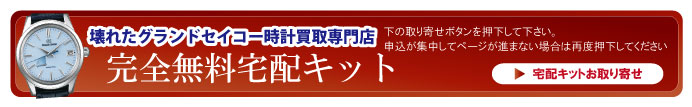 壊れたグランドセイコー時計買取専門店

完全無料宅配キット

下の取り寄せボタンを押下して下さい。
申込が集中してページが進まない場合は再度押下してください

▶ 宅配キットお取り寄せ